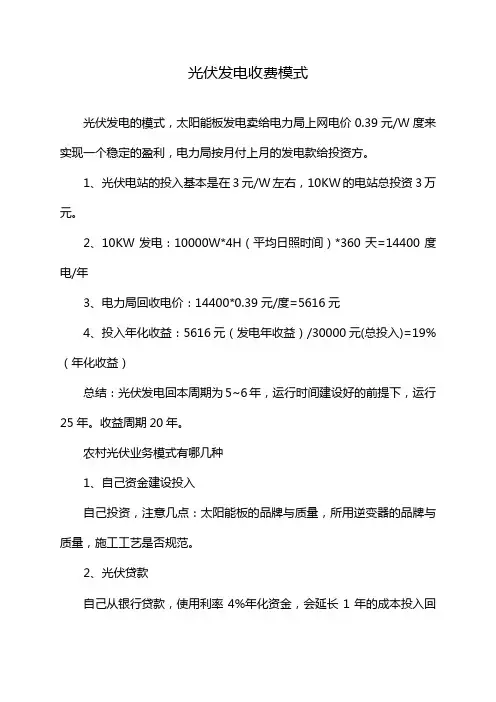 光伏发电收费模式

光伏发电的模式，太阳能板发电卖给电力局上网电价 0.39 元/W 度来实现一个稳定的盈利，电力局按月付上月的发电款给投资方。

1、光伏电站的投入基本是在 3 元/W 左右，10KW 的电站总投资 3 万元。

2、10KW 发电：10000W*4H（平均日照时间）*360 天=14400 度电/年

3、电力局回收电价：14400*0.39 元/度=5616 元

4、投入年化收益：5616 元（发电年收益）/30000 元(总投入)=19%（年化收益）

总结：光伏发电回本周期为 5~6 年，运行时间建设好的前提下，运行 25 年。收益周期 20 年。

农村光伏业务模式有哪几种

1、自己资金建设投入

自己投资，注意几点：太阳能板的品牌与质量，所用逆变器的品牌与质量，施工工艺是否规范。

2、光伏贷款

自己从银行贷款，使用利率 4%年化资金，会延长 1 年的成本投入回